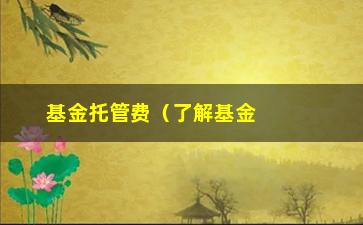 基金托管费（了解基金